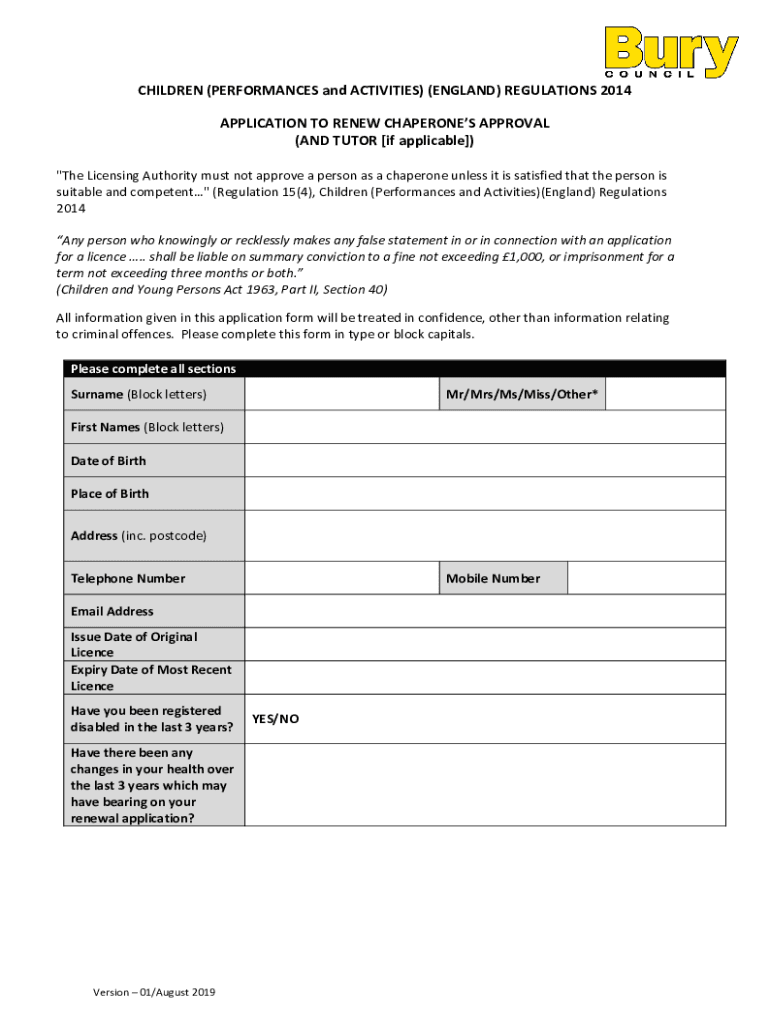 Bury
COUNCIL

CHILDREN (PERFORMANCES and ACTIVITIES) (ENGLAND) REGULATIONS 2014

APPLICATION TO RENEW CHAPERONE'S APPROVAL
(AND TUTOR [if applicable])

"The Licensing Authority must not approve a person as a chaperone unless it is satisfied that the person is suitable and competent…" (Regulation 15(4), Children (Performances and Activities)(England) Regulations 2014

"Any person who knowingly or recklessly makes any false statement in or in connection with an application for a licence ..... shall be liable on summary conviction to a fine not exceeding £1,000, or imprisonment for a term not exceeding three months or both."
(Children and Young Persons Act 1963, Part II, Section 40)

All information given in this application form will be treated in confidence, other than information relating to criminal offences. Please complete this form in type or block capitals.

| Please complete all sections | | | |
|---|---|---|---|
| Surname (Block letters) | | Mr/Mrs/Ms/Miss/Other* | |
| First Names (Block letters) | | | |
| Date of Birth | | | |
| Place of Birth | | | |
| Address (inc. postcode) | | | |
| Telephone Number | | Mobile Number | |
| Email Address | | | |
| Issue Date of Original Licence | | | |
| Expiry Date of Most Recent Licence | | | |
| Have you been registered disabled in the last 3 years? | YES/NO | | |
| Have there been any changes in your health over the last 3 years which may have bearing on your renewal application? | | | |

Version – 01/August 2019